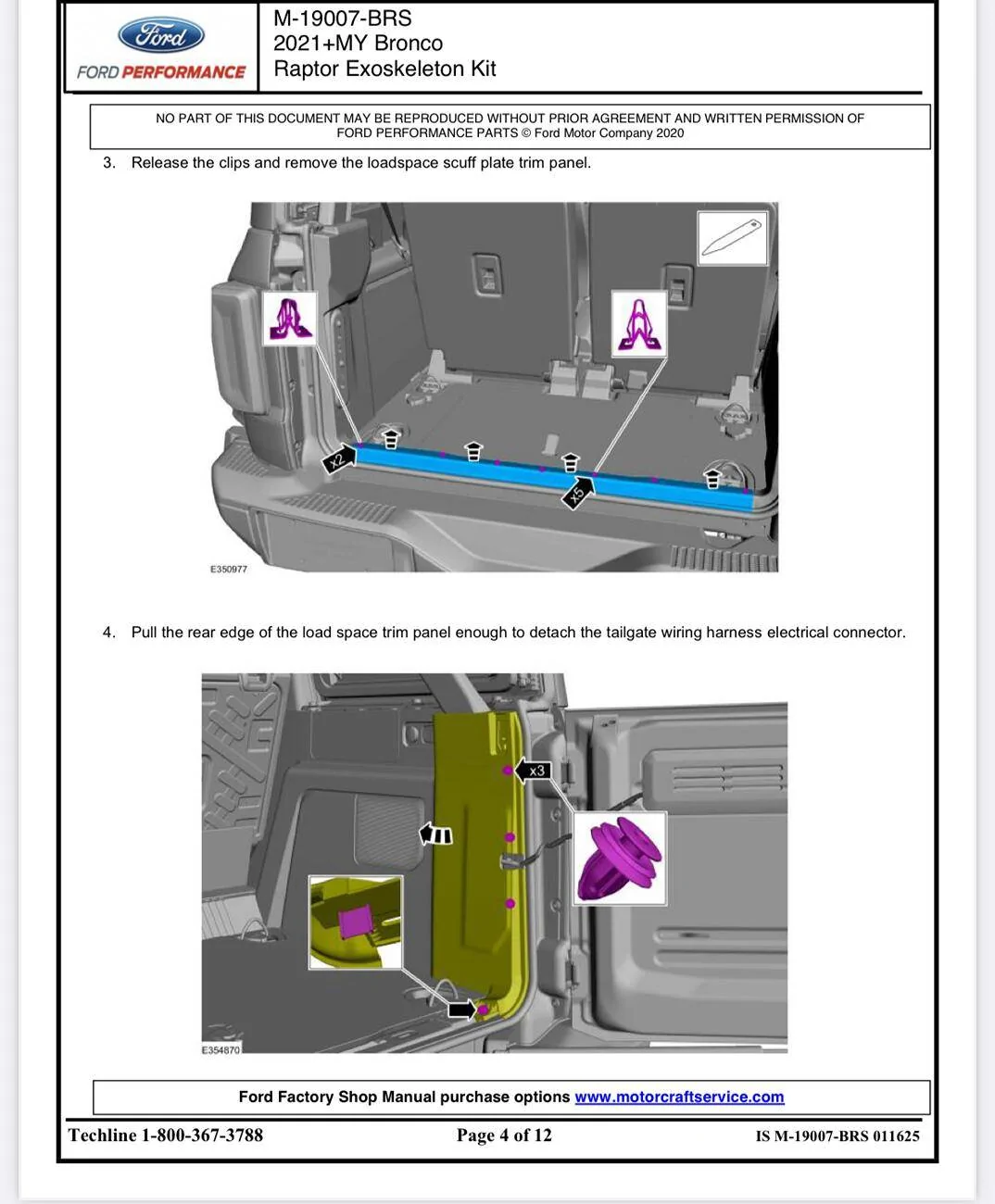 Ford
FORD PERFORMANCE

M-19007-BRS
2021+MY Bronco
Raptor Exoskeleton Kit

NO PART OF THIS DOCUMENT MAY BE REPRODUCED WITHOUT PRIOR AGREEMENT AND WRITTEN PERMISSION OF FORD PERFORMANCE PARTS © Ford Motor Company 2020

3. Release the clips and remove the loadspace scuff plate trim panel.

x2
x5
E350977

4. Pull the rear edge of the load space trim panel enough to detach the tailgate wiring harness electrical connector.

x3
E354870

Ford Factory Shop Manual purchase options www.motorcraftservice.com

Techline 1-800-367-3788
Page 4 of 12
IS M-19007-BRS 011625